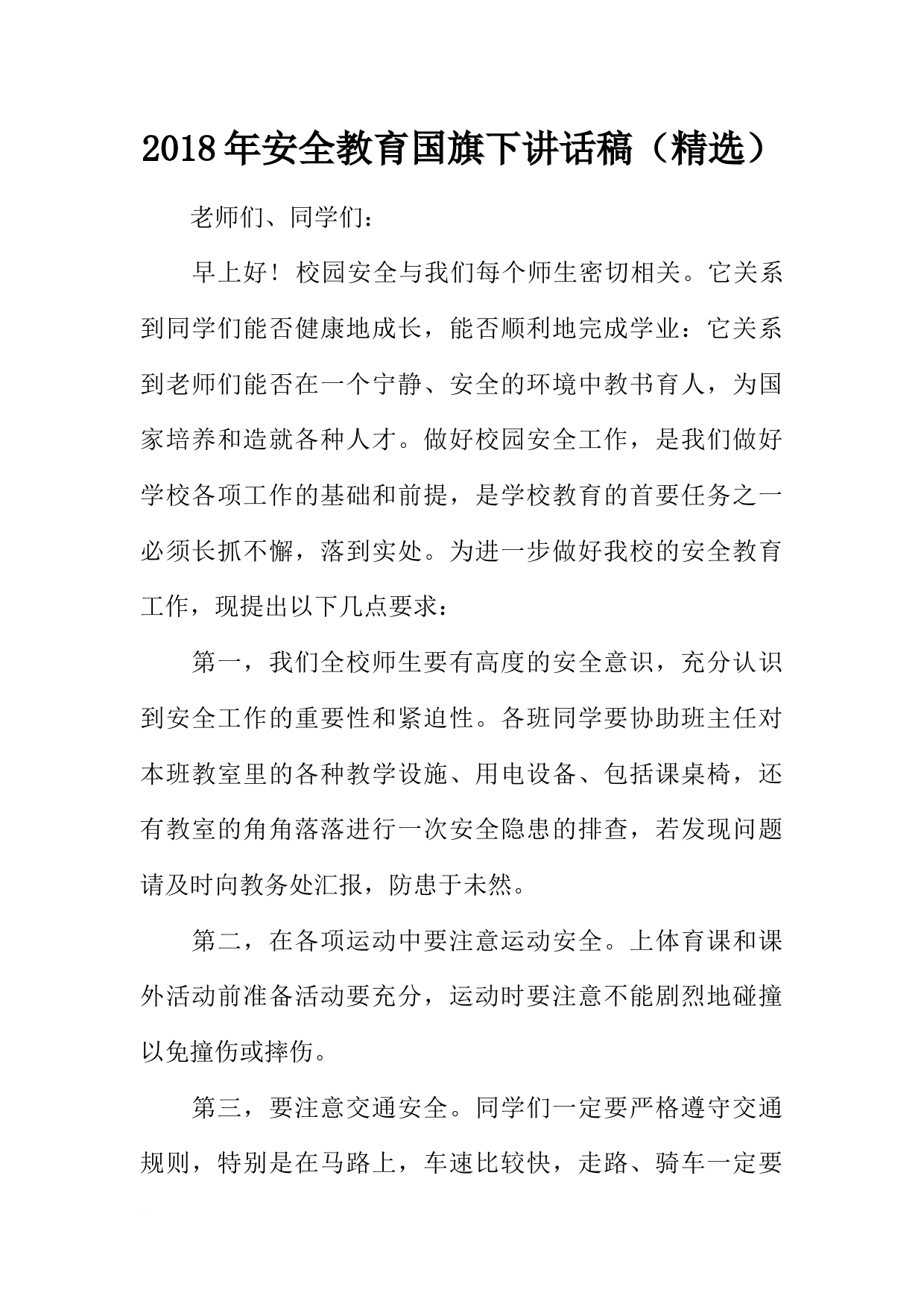 2018年安全教育国旗下讲话稿（精选）

老师们、同学们：

早上好！校园安全与我们每个师生密切相关。它关系到同学们能否健康地成长，能否顺利地完成学业：它关系到老师们能否在一个宁静、安全的环境中教书育人，为国家培养和造就各种人才。做好校园安全工作，是我们做好学校各项工作的基础和前提，是学校教育的首要任务之一必须长抓不懈，落到实处。为进一步做好我校的安全教育工作，现提出以下几点要求：

第一，我们全校师生要有高度的安全意识，充分认识到安全工作的重要性和紧迫性。各班同学要协助班主任对本班教室里的各种教学设施、用电设备、包括课桌椅，还有教室的角角落落进行一次安全隐患的排查，若发现问题请及时向教务处汇报，防患于未然。

第二，在各项运动中要注意运动安全。上体育课和课外活动前准备活动要充分，运动时要注意不能剧烈地碰撞以免撞伤或摔伤。

第三，要注意交通安全。同学们一定要严格遵守交通规则，特别是在马路上，车速比较快，走路、骑车一定要